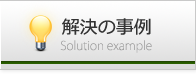 解決の事例
Solution example